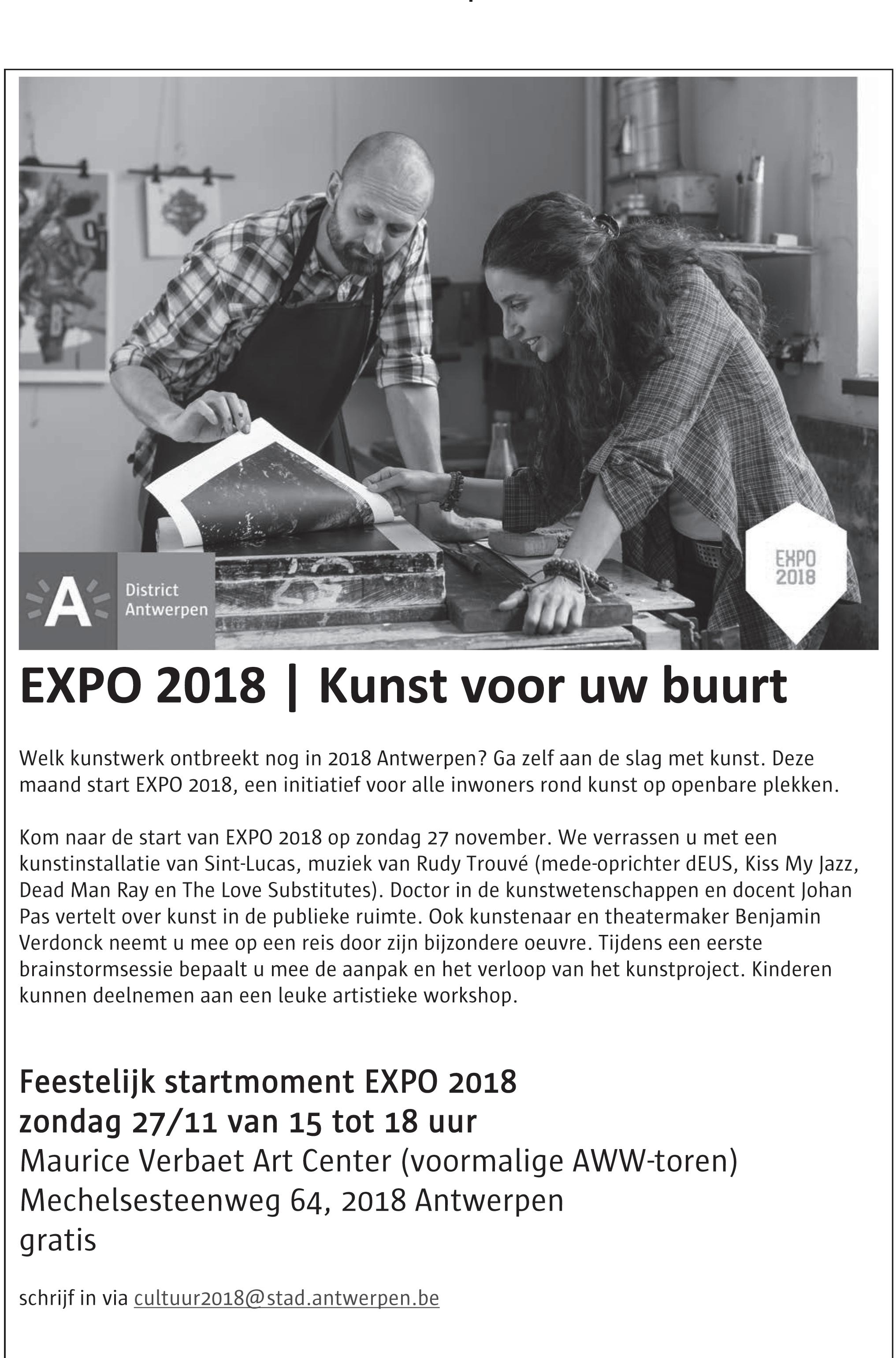 A District Antwerpen

EXPO 2018

EXPO 2018 | Kunst voor uw buurt

Welk kunstwerk ontbreekt nog in 2018 Antwerpen? Ga zelf aan de slag met kunst. Deze maand start EXPO 2018, een initiatief voor alle inwoners rond kunst op openbare plekken.

Kom naar de start van EXPO 2018 op zondag 27 november. We verrassen u met een kunstinstallatie van Sint-Lucas, muziek van Rudy Trouvé (mede-oprichter dEUS, Kiss My Jazz, Dead Man Ray en The Love Substitutes). Doctor in de kunstwetenschappen en docent Johan Pas vertelt over kunst in de publieke ruimte. Ook kunstenaar en theatermaker Benjamin Verdonck neemt u mee op een reis door zijn bijzondere oeuvre. Tijdens een eerste brainstormsessie bepaalt u mee de aanpak en het verloop van het kunstproject. Kinderen kunnen deelnemen aan een leuke artistieke workshop.

Feestelijk startmoment EXPO 2018
zondag 27/11 van 15 tot 18 uur
Maurice Verbaet Art Center (voormalige AWW-toren)
Mechelsesteenweg 64, 2018 Antwerpen
gratis

schrijf in via cultuur2018@stad.antwerpen.be